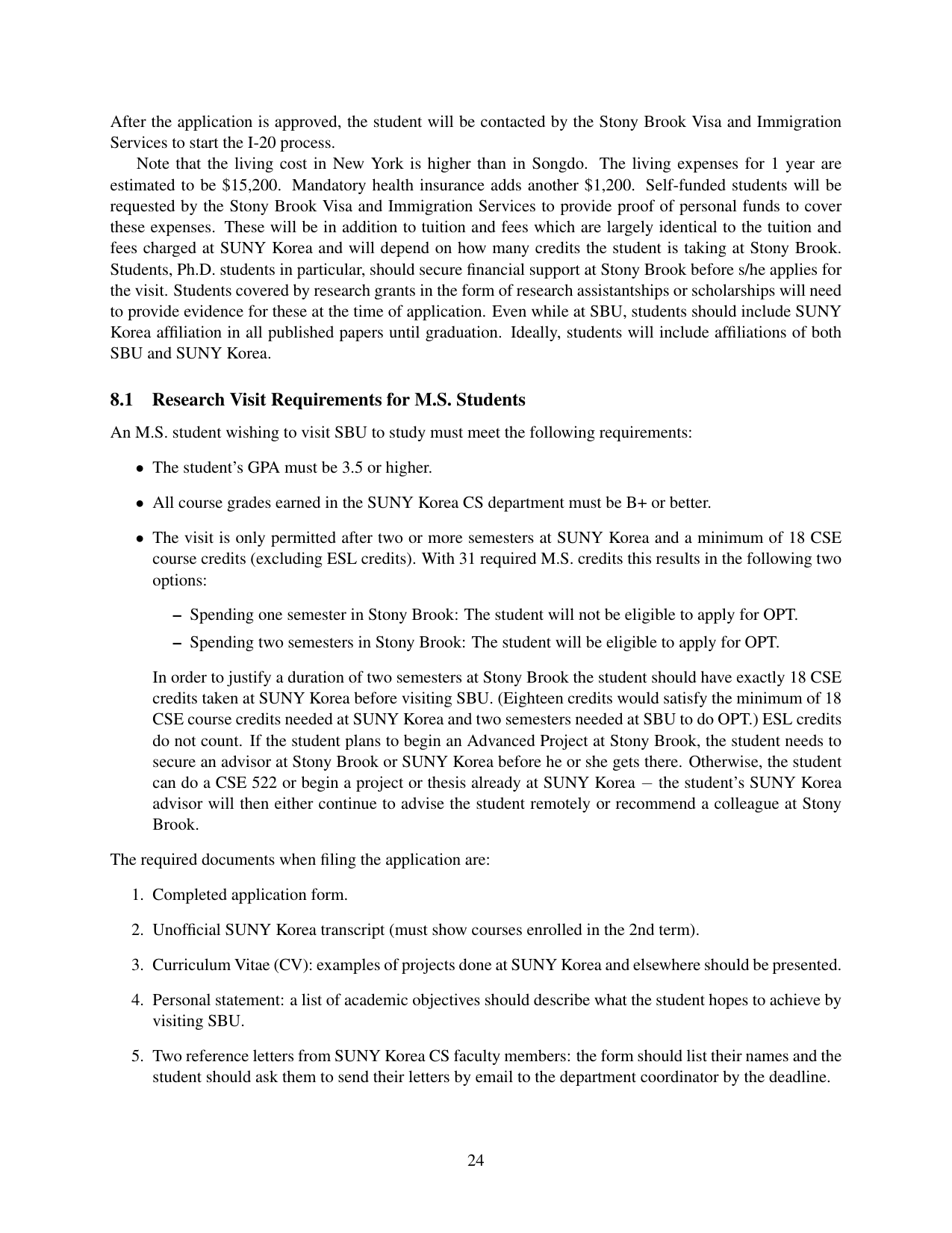 After the application is approved, the student will be contacted by the Stony Brook Visa and Immigration Services to start the I-20 process.

Note that the living cost in New York is higher than in Songdo. The living expenses for 1 year are estimated to be \$15,200. Mandatory health insurance adds another \$1,200. Self-funded students will be requested by the Stony Brook Visa and Immigration Services to provide proof of personal funds to cover these expenses. These will be in addition to tuition and fees which are largely identical to the tuition and fees charged at SUNY Korea and will depend on how many credits the student is taking at Stony Brook. Students, Ph.D. students in particular, should secure financial support at Stony Brook before s/he applies for the visit. Students covered by research grants in the form of research assistantships or scholarships will need to provide evidence for these at the time of application. Even while at SBU, students should include SUNY Korea affiliation in all published papers until graduation. Ideally, students will include affiliations of both SBU and SUNY Korea.

8.1 Research Visit Requirements for M.S. Students

An M.S. student wishing to visit SBU to study must meet the following requirements:

• The student's GPA must be 3.5 or higher.

• All course grades earned in the SUNY Korea CS department must be B+ or better.

• The visit is only permitted after two or more semesters at SUNY Korea and a minimum of 18 CSE course credits (excluding ESL credits). With 31 required M.S. credits this results in the following two options:

– Spending one semester in Stony Brook: The student will not be eligible to apply for OPT.

– Spending two semesters in Stony Brook: The student will be eligible to apply for OPT.

In order to justify a duration of two semesters at Stony Brook the student should have exactly 18 CSE credits taken at SUNY Korea before visiting SBU. (Eighteen credits would satisfy the minimum of 18 CSE course credits needed at SUNY Korea and two semesters needed at SBU to do OPT.) ESL credits do not count. If the student plans to begin an Advanced Project at Stony Brook, the student needs to secure an advisor at Stony Brook or SUNY Korea before he or she gets there. Otherwise, the student can do a CSE 522 or begin a project or thesis already at SUNY Korea − the student's SUNY Korea advisor will then either continue to advise the student remotely or recommend a colleague at Stony Brook.

The required documents when filing the application are:

1. Completed application form.

2. Unofficial SUNY Korea transcript (must show courses enrolled in the 2nd term).

3. Curriculum Vitae (CV): examples of projects done at SUNY Korea and elsewhere should be presented.

4. Personal statement: a list of academic objectives should describe what the student hopes to achieve by visiting SBU.

5. Two reference letters from SUNY Korea CS faculty members: the form should list their names and the student should ask them to send their letters by email to the department coordinator by the deadline.

24